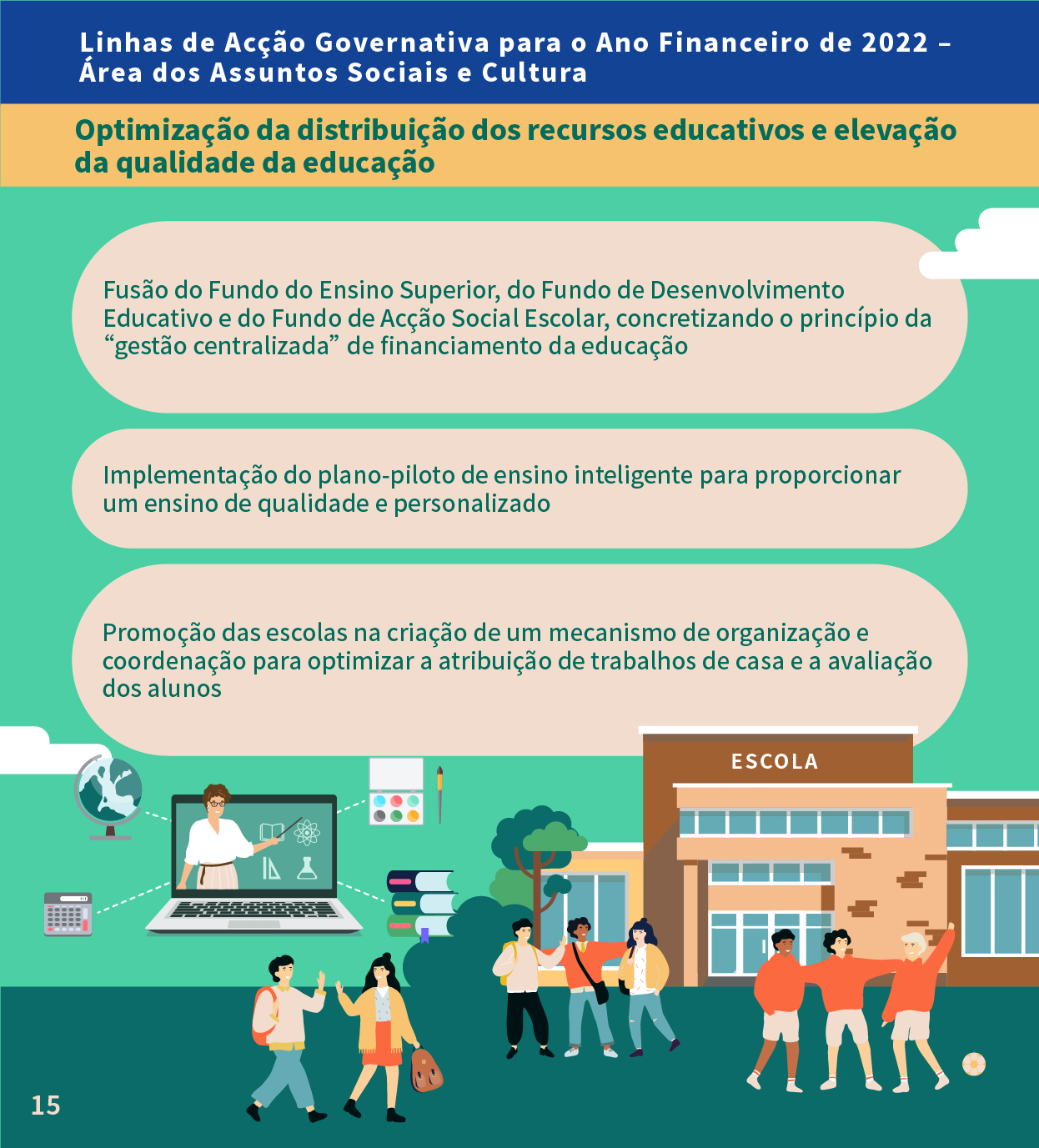 Linhas de Acção Governativa para o Ano Financeiro de 2022 – Área dos Assuntos Sociais e Cultura

Optimização da distribuição dos recursos educativos e elevação da qualidade da educação

Fusão do Fundo do Ensino Superior, do Fundo de Desenvolvimento Educativo e do Fundo de Acção Social Escolar, concretizando o princípio da "gestão centralizada" de financiamento da educação

Implementação do plano-piloto de ensino inteligente para proporcionar um ensino de qualidade e personalizado

Promoção das escolas na criação de um mecanismo de organização e coordenação para optimizar a atribuição de trabalhos de casa e a avaliação dos alunos

ESCOLA

15